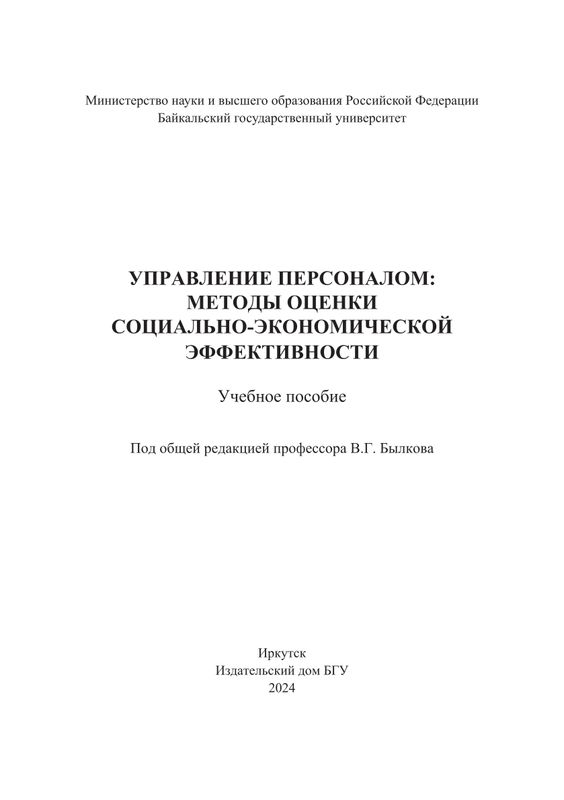 Министерство науки и высшего образования Российской Федерации
Байкальский государственный университет

УПРАВЛЕНИЕ ПЕРСОНАЛОМ:
МЕТОДЫ ОЦЕНКИ
СОЦИАЛЬНО-ЭКОНОМИЧЕСКОЙ
ЭФФЕКТИВНОСТИ

Учебное пособие

Под общей редакцией профессора В.Г. Былкова

Иркутск
Издательский дом БГУ
2024